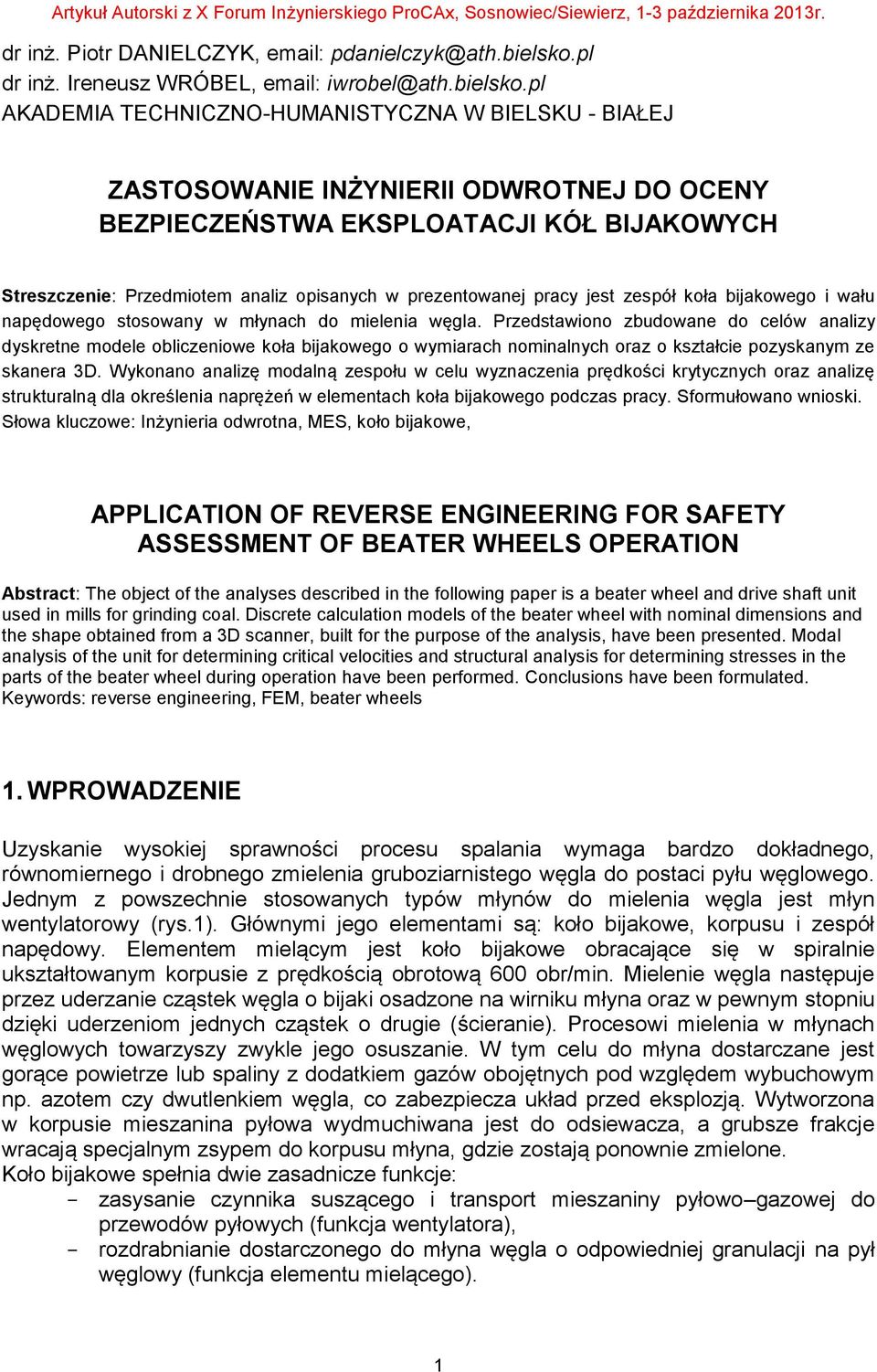 Artykuł Autorski z X Forum Inżynierskiego ProCAx, Sosnowiec/Siewierz, 1-3 października 2013r.

dr inż. Piotr DANIELCZYK, email: pdanielczyk@ath.bielsko.pl
dr inż. Ireneusz WRÓBEL, email: iwrobel@ath.bielsko.pl
AKADEMIA TECHNICZNO-HUMANISTYCZNA W BIELSKU - BIAŁEJ

ZASTOSOWANIE INŻYNIERII ODWROTNEJ DO OCENY BEZPIECZEŃSTWA EKSPLOATACJI KÓŁ BIJAKOWYCH

Streszczenie: Przedmiotem analiz opisanych w prezentowanej pracy jest zespół koła bijakowego i wału napędowego stosowany w młynach do mielenia węgla. Przedstawiono zbudowane do celów analizy dyskretne modele obliczeniowe koła bijakowego o wymiarach nominalnych oraz o kształcie pozyskanym ze skanera 3D. Wykonano analizę modalną zespołu w celu wyznaczenia prędkości krytycznych oraz analizę strukturalną dla określenia naprężeń w elementach koła bijakowego podczas pracy. Sformułowano wnioski.
Słowa kluczowe: Inżynieria odwrotna, MES, koło bijakowe,

APPLICATION OF REVERSE ENGINEERING FOR SAFETY ASSESSMENT OF BEATER WHEELS OPERATION

Abstract: The object of the analyses described in the following paper is a beater wheel and drive shaft unit used in mills for grinding coal. Discrete calculation models of the beater wheel with nominal dimensions and the shape obtained from a 3D scanner, built for the purpose of the analysis, have been presented. Modal analysis of the unit for determining critical velocities and structural analysis for determining stresses in the parts of the beater wheel during operation have been performed. Conclusions have been formulated.
Keywords: reverse engineering, FEM, beater wheels

1. WPROWADZENIE

Uzyskanie wysokiej sprawności procesu spalania wymaga bardzo dokładnego, równomiernego i drobnego zmielenia gruboziarnistego węgla do postaci pyłu węglowego. Jednym z powszechnie stosowanych typów młynów do mielenia węgla jest młyn wentylatorowy (rys.1). Głównymi jego elementami są: koło bijakowe, korpusu i zespół napędowy. Elementem mielącym jest koło bijakowe obracające się w spiralnie ukształtowanym korpusie z prędkością obrotową 600 obr/min. Mielenie węgla następuje przez uderzanie cząstek węgla o bijaki osadzone na wirniku młyna oraz w pewnym stopniu dzięki uderzeniom jednych cząstek o drugie (ścieranie). Procesowi mielenia w młynach węglowych towarzyszy zwykle jego osuszanie. W tym celu do młyna dostarczane jest gorące powietrze lub spaliny z dodatkiem gazów obojętnych pod względem wybuchowym np. azotem czy dwutlenkiem węgla, co zabezpiecza układ przed eksplozją. Wytworzona w korpusie mieszanina pyłowa wydmuchiwana jest do odsiewacza, a grubsze frakcje wracają specjalnym zsypem do korpusu młyna, gdzie zostają ponownie zmielone.
Koło bijakowe spełnia dwie zasadnicze funkcje:
- zasysanie czynnika suszącego i transport mieszaniny pyłowo–gazowej do przewodów pyłowych (funkcja wentylatora),
- rozdrabnianie dostarczonego do młyna węgla o odpowiedniej granulacji na pył węglowy (funkcja elementu mielącego).

1